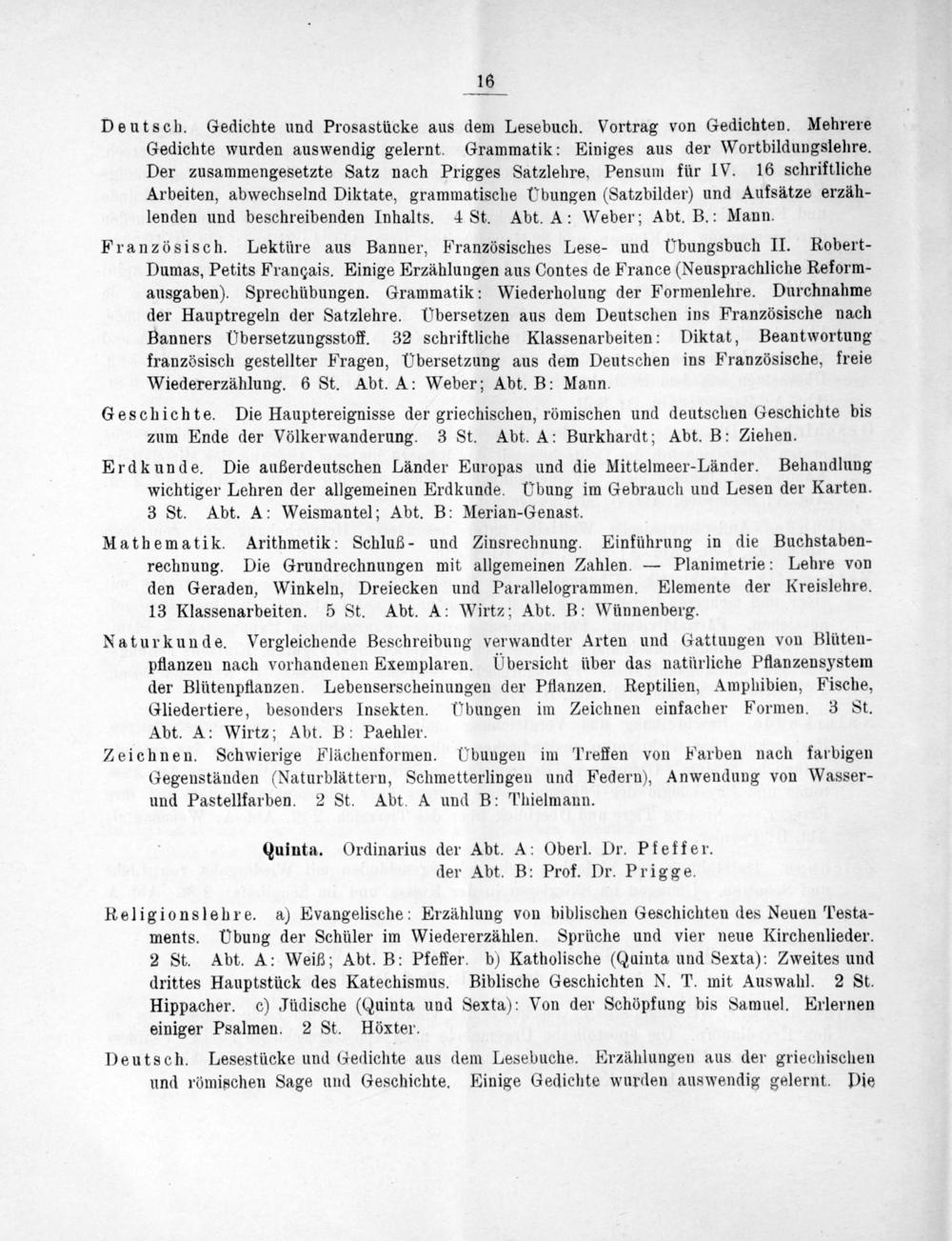 16

Deutsch. Gedichte und Prosastücke aus dem Lesebuch. Vortrag von Gedichten. Mehrere Gedichte wurden auswendig gelernt. Grammatik: Einiges aus der Wortbildungslehre. Der zusammengesetzte Satz nach Prigges Satzlehre, Pensum für IV. 16 schriftliche Arbeiten, abwechselnd Diktate, grammatische Übungen (Satzbilder) und Aufsätze erzählenden und beschreibenden Inhalts. 4 St. Abt. A: Weber; Abt. B.: Mann.

Französisch. Lektüre aus Banner, Französisches Lese- und Übungsbuch II. Robert-Dumas, Petits Français. Einige Erzählungen aus Contes de France (Neusprachliche Reformausgaben). Sprechübungen. Grammatik: Wiederholung der Formenlehre. Durchnahme der Hauptregeln der Satzlehre. Übersetzen aus dem Deutschen ins Französische nach Banners Übersetzungsstoff. 32 schriftliche Klassenarbeiten: Diktat, Beantwortung französisch gestellter Fragen, Übersetzung aus dem Deutschen ins Französische, freie Wiedererzählung. 6 St. Abt. A: Weber; Abt. B: Mann.

Geschichte. Die Hauptereignisse der griechischen, römischen und deutschen Geschichte bis zum Ende der Völkerwanderung. 3 St. Abt. A: Burkhardt; Abt. B: Ziehen.

Erdkunde. Die außerdeutschen Länder Europas und die Mittelmeer-Länder. Behandlung wichtiger Lehren der allgemeinen Erdkunde. Übung im Gebrauch und Lesen der Karten. 3 St. Abt. A: Weismantel; Abt. B: Merian-Genast.

Mathematik. Arithmetik: Schluß- und Zinsrechnung. Einführung in die Buchstabenrechnung. Die Grundrechnungen mit allgemeinen Zahlen. — Planimetrie: Lehre von den Geraden, Winkeln, Dreiecken und Parallelogrammen. Elemente der Kreislehre. 13 Klassenarbeiten. 5 St. Abt. A: Wirtz; Abt. B: Wünnenberg.

Naturkunde. Vergleichende Beschreibung verwandter Arten und Gattungen von Blütenpflanzen nach vorhandenen Exemplaren. Übersicht über das natürliche Pflanzensystem der Blütenpflanzen. Lebenserscheinungen der Pflanzen. Reptilien, Amphibien, Fische, Gliedertiere, besonders Insekten. Übungen im Zeichnen einfacher Formen. 3 St. Abt. A: Wirtz; Abt. B: Paehler.

Zeichnen. Schwierige Flächenformen. Übungen im Treffen von Farben nach farbigen Gegenständen (Naturblättern, Schmetterlingen und Federn), Anwendung von Wasser- und Pastellfarben. 2 St. Abt. A und B: Thielmann.

Quinta. Ordinarius der Abt. A: Oberl. Dr. Pfeffer.
der Abt. B: Prof. Dr. Prigge.

Religionslehre. a) Evangelische: Erzählung von biblischen Geschichten des Neuen Testaments. Übung der Schüler im Wiedererzählen. Sprüche und vier neue Kirchenlieder. 2 St. Abt. A: Weiß; Abt. B: Pfeffer. b) Katholische (Quinta und Sexta): Zweites und drittes Hauptstück des Katechismus. Biblische Geschichten N. T. mit Auswahl. 2 St. Hippacher. c) Jüdische (Quinta und Sexta): Von der Schöpfung bis Samuel. Erlernen einiger Psalmen. 2 St. Höxter.

Deutsch. Lesestücke und Gedichte aus dem Lesebuche. Erzählungen aus der griechischen und römischen Sage und Geschichte. Einige Gedichte wurden auswendig gelernt. Die